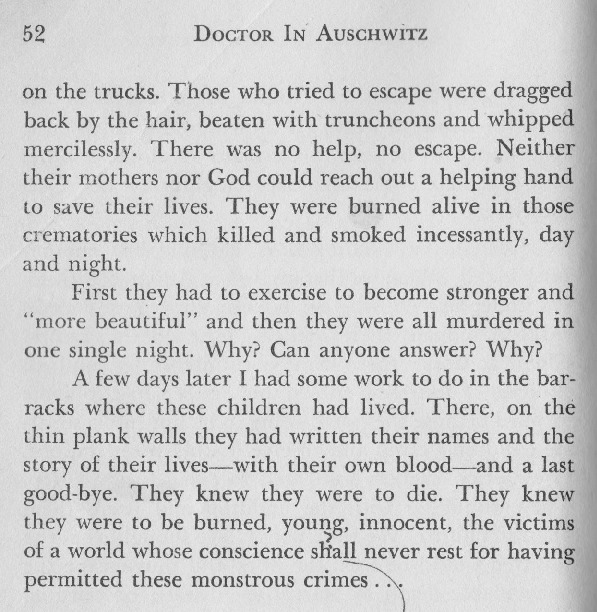 52 DOCTOR IN AUSCHWITZ

on the trucks. Those who tried to escape were dragged back by the hair, beaten with truncheons and whipped mercilessly. There was no help, no escape. Neither their mothers nor God could reach out a helping hand to save their lives. They were burned alive in those crematories which killed and smoked incessantly, day and night.

First they had to exercise to become stronger and "more beautiful" and then they were all murdered in one single night. Why? Can anyone answer? Why?

A few days later I had some work to do in the barracks where these children had lived. There, on the thin plank walls they had written their names and the story of their lives—with their own blood—and a last good-bye. They knew they were to die. They knew they were to be burned, young, innocent, the victims of a world whose conscience shall never rest for having permitted these monstrous crimes . . .